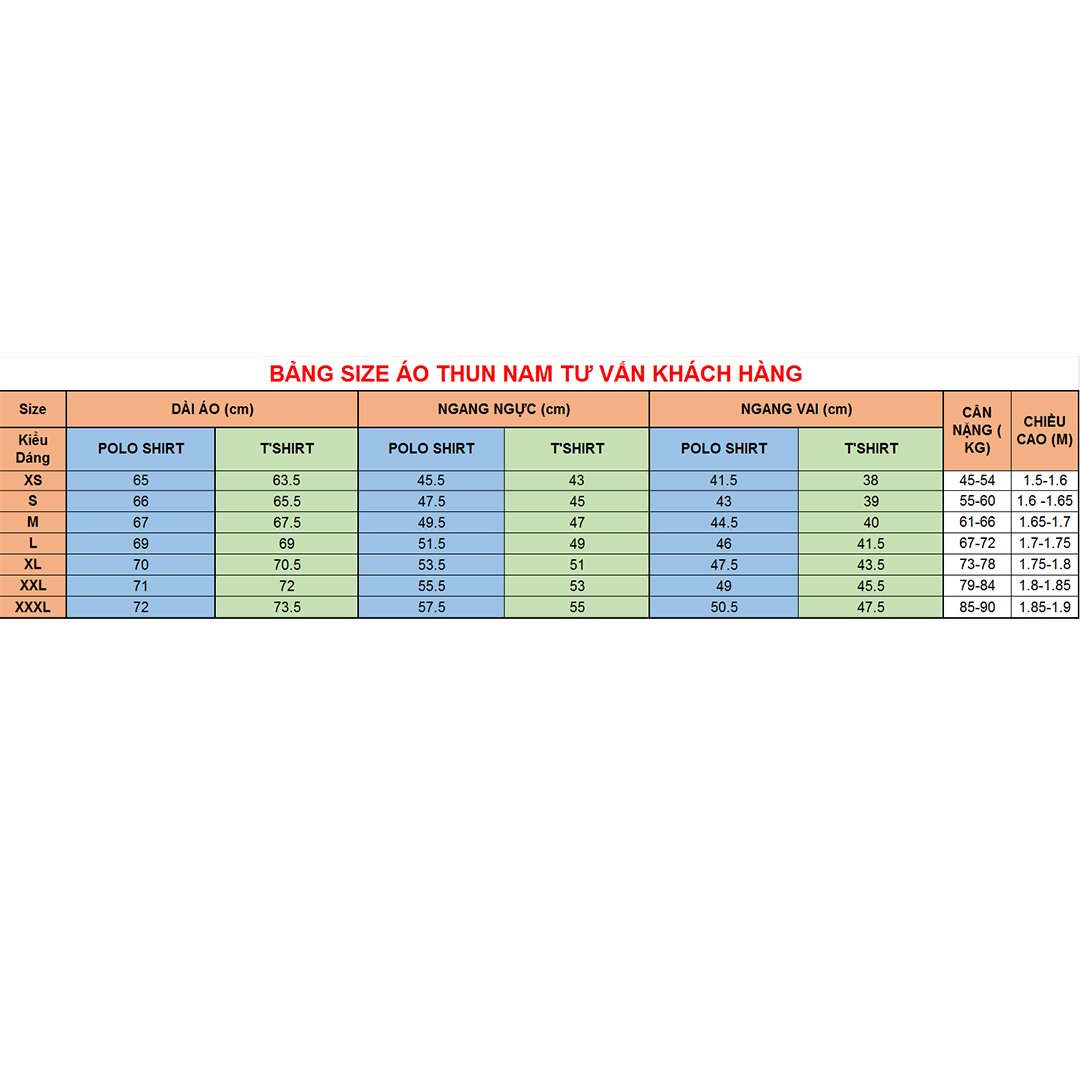 BẢNG SIZE ÁO THUN NAM TƯ VẤN KHÁCH HÀNG

| Size | DÀI ÁO (cm) | | NGANG NGỰC (cm) | | NGANG VAI (cm) | | CÂN NẶNG ( KG) | CHIỀU CAO (M) |
|---|---|---|---|---|---|---|---|---|
| Kiểu Dáng | POLO SHIRT | T'SHIRT | POLO SHIRT | T'SHIRT | POLO SHIRT | T'SHIRT | | |
| XS | 65 | 63.5 | 45.5 | 43 | 41.5 | 38 | 45-54 | 1.5-1.6 |
| S | 66 | 65.5 | 47.5 | 45 | 43 | 39 | 55-60 | 1.6 -1.65 |
| M | 67 | 67.5 | 49.5 | 47 | 44.5 | 40 | 61-66 | 1.65-1.7 |
| L | 69 | 69 | 51.5 | 49 | 46 | 41.5 | 67-72 | 1.7-1.75 |
| XL | 70 | 70.5 | 53.5 | 51 | 47.5 | 43.5 | 73-78 | 1.75-1.8 |
| XXL | 71 | 72 | 55.5 | 53 | 49 | 45.5 | 79-84 | 1.8-1.85 |
| XXXL | 72 | 73.5 | 57.5 | 55 | 50.5 | 47.5 | 85-90 | 1.85-1.9 |